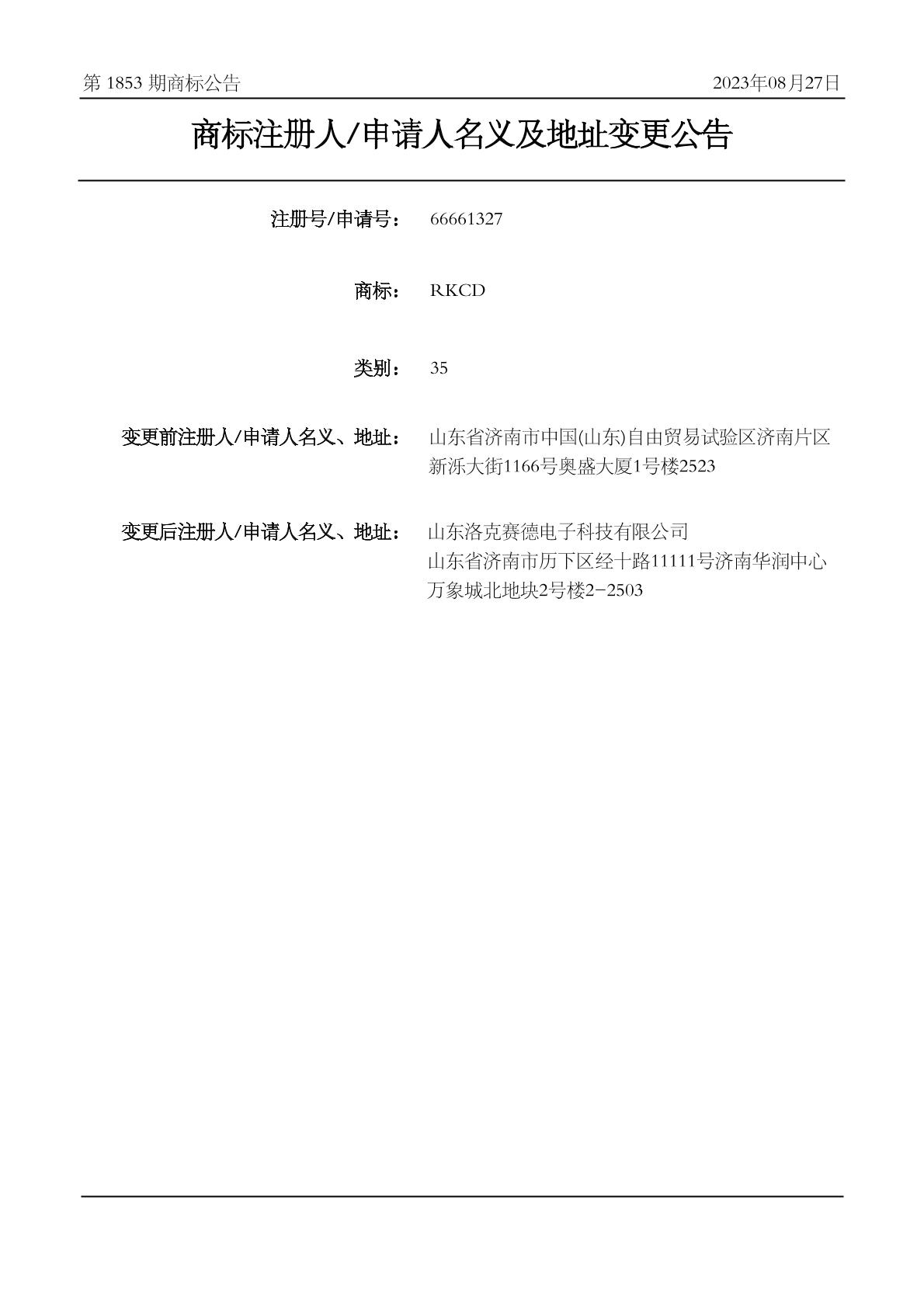 第 1853 期商标公告

2023年08月27日

商标注册人/申请人名义及地址变更公告

注册号/申请号： 66661327

商标： RKCD

类别： 35

变更前注册人/申请人名义、地址： 山东省济南市中国(山东)自由贸易试验区济南片区新泺大街1166号奥盛大厦1号楼2523

变更后注册人/申请人名义、地址： 山东洛克赛德电子科技有限公司
山东省济南市历下区经十路11111号济南华润中心万象城北地块2号楼2-2503